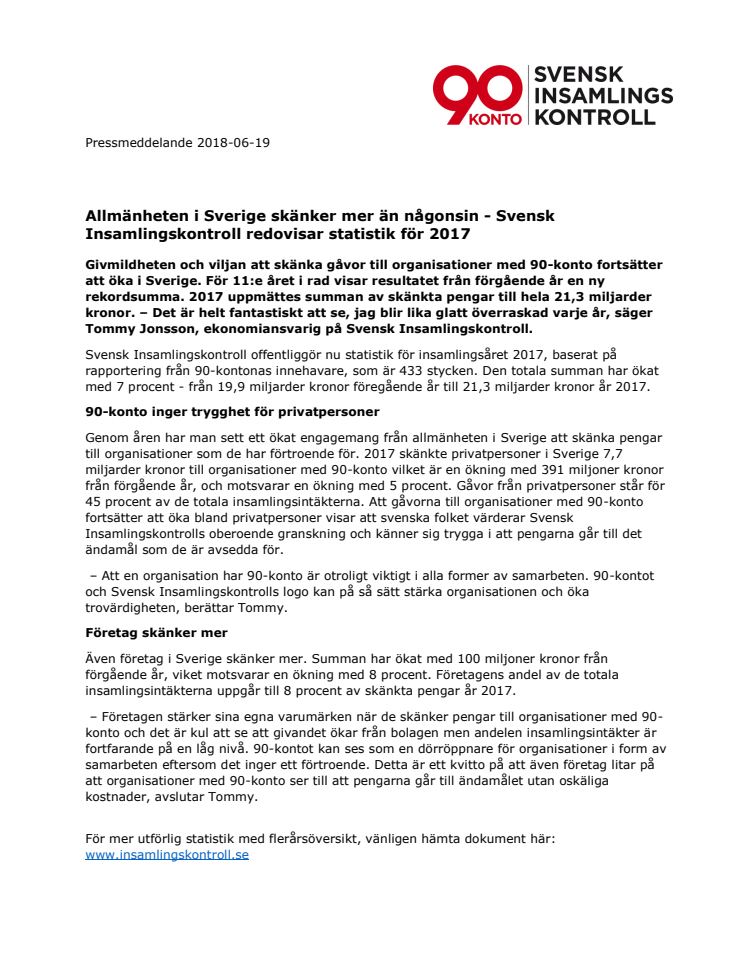 90 KONTO SVENSK INSAMLINGS KONTROLL

Pressmeddelande 2018-06-19

Allmänheten i Sverige skänker mer än någonsin - Svensk Insamlingskontroll redovisar statistik för 2017

Givmildheten och viljan att skänka gåvor till organisationer med 90-konto fortsätter att öka i Sverige. För 11:e året i rad visar resultatet från förgående år en ny rekordsumma. 2017 uppmättes summan av skänkta pengar till hela 21,3 miljarder kronor. – Det är helt fantastiskt att se, jag blir lika glatt överraskad varje år, säger Tommy Jonsson, ekonomiansvarig på Svensk Insamlingskontroll.

Svensk Insamlingskontroll offentliggör nu statistik för insamlingsåret 2017, baserat på rapportering från 90-kontonas innehavare, som är 433 stycken. Den totala summan har ökat med 7 procent - från 19,9 miljarder kronor föregående år till 21,3 miljarder kronor år 2017.

90-konto inger trygghet för privatpersoner

Genom åren har man sett ett ökat engagemang från allmänheten i Sverige att skänka pengar till organisationer som de har förtroende för. 2017 skänkte privatpersoner i Sverige 7,7 miljarder kronor till organisationer med 90-konto vilket är en ökning med 391 miljoner kronor från förgående år, och motsvarar en ökning med 5 procent. Gåvor från privatpersoner står för 45 procent av de totala insamlingsintäkterna. Att gåvorna till organisationer med 90-konto fortsätter att öka bland privatpersoner visar att svenska folket värderar Svensk Insamlingskontrolls oberoende granskning och känner sig trygga i att pengarna går till det ändamål som de är avsedda för.

– Att en organisation har 90-konto är otroligt viktigt i alla former av samarbeten. 90-kontot och Svensk Insamlingskontrolls logo kan på så sätt stärka organisationen och öka trovärdigheten, berättar Tommy.

Företag skänker mer

Även företag i Sverige skänker mer. Summan har ökat med 100 miljoner kronor från förgående år, viket motsvarar en ökning med 8 procent. Företagens andel av de totala insamlingsintäkterna uppgår till 8 procent av skänkta pengar år 2017.

– Företagen stärker sina egna varumärken när de skänker pengar till organisationer med 90-konto och det är kul att se att givandet ökar från bolagen men andelen insamlingsintäkter är fortfarande på en låg nivå. 90-kontot kan ses som en dörröppnare för organisationer i form av samarbeten eftersom det inger ett förtroende. Detta är ett kvitto på att även företag litar på att organisationer med 90-konto ser till att pengarna går till ändamålet utan oskäliga kostnader, avslutar Tommy.

För mer utförlig statistik med flerårsöversikt, vänligen hämta dokument här:
www.insamlingskontroll.se